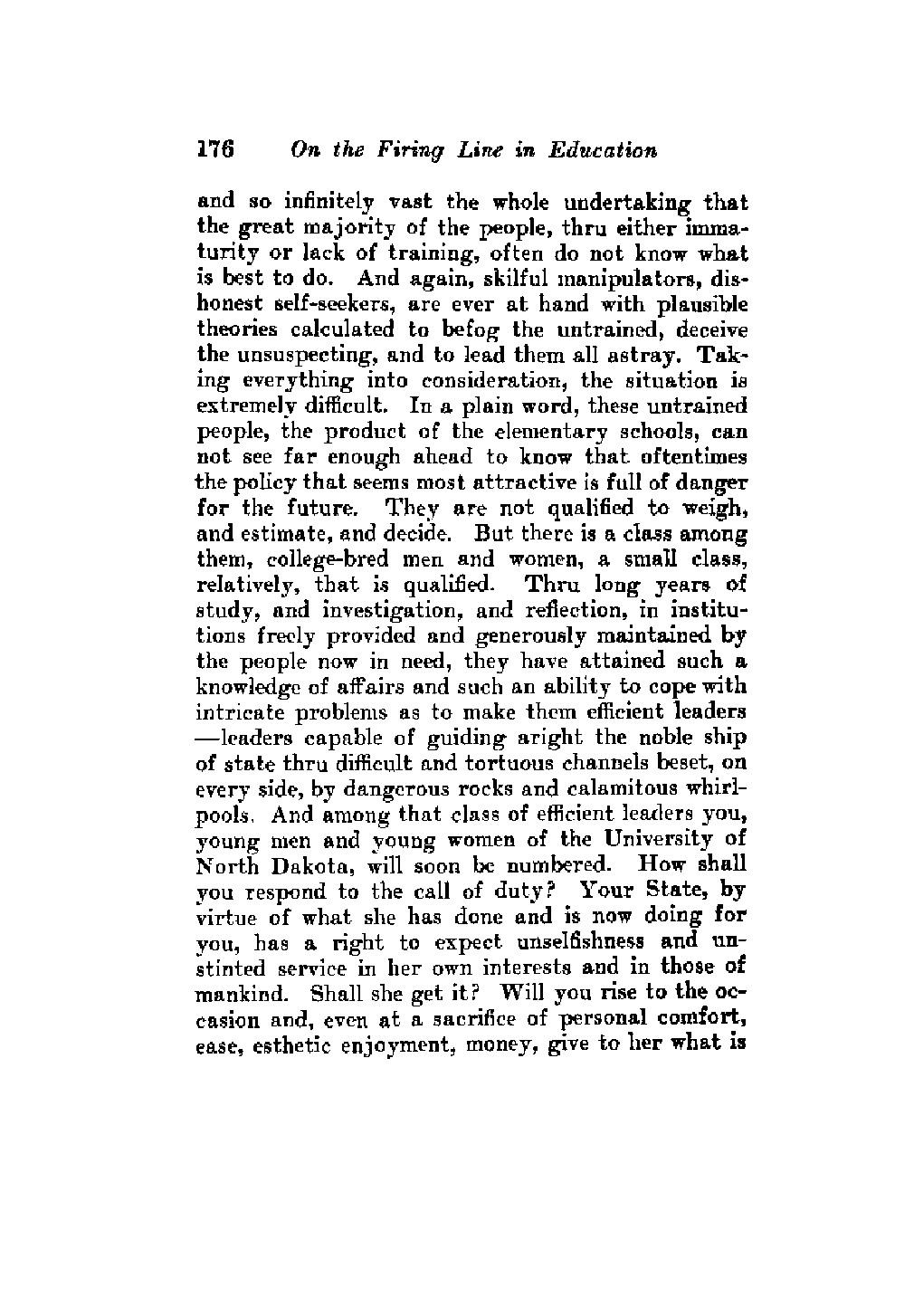 176 On the Firing Line in Education

and so infinitely vast the whole undertaking that the great majority of the people, thru either immaturity or lack of training, often do not know what is best to do. And again, skilful manipulators, dishonest self-seekers, are ever at hand with plausible theories calculated to befog the untrained, deceive the unsuspecting, and to lead them all astray. Taking everything into consideration, the situation is extremely difficult. In a plain word, these untrained people, the product of the elementary schools, can not see far enough ahead to know that oftentimes the policy that seems most attractive is full of danger for the future. They are not qualified to weigh, and estimate, and decide. But there is a class among them, college-bred men and women, a small class, relatively, that is qualified. Thru long years of study, and investigation, and reflection, in institutions freely provided and generously maintained by the people now in need, they have attained such a knowledge of affairs and such an ability to cope with intricate problems as to make them efficient leaders —leaders capable of guiding aright the noble ship of state thru difficult and tortuous channels beset, on every side, by dangerous rocks and calamitous whirlpools. And among that class of efficient leaders you, young men and young women of the University of North Dakota, will soon be numbered. How shall you respond to the call of duty? Your State, by virtue of what she has done and is now doing for you, has a right to expect unselfishness and unstinted service in her own interests and in those of mankind. Shall she get it? Will you rise to the occasion and, even at a sacrifice of personal comfort, ease, esthetic enjoyment, money, give to her what is